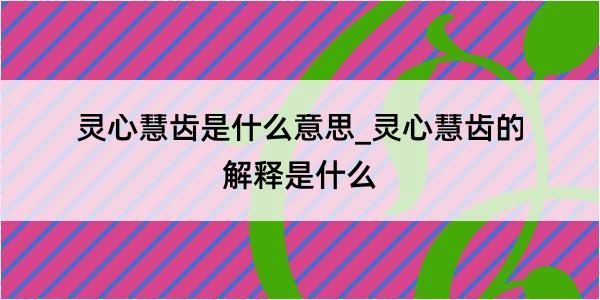 灵心慧齿是什么意思_灵心慧齿的解释是什么